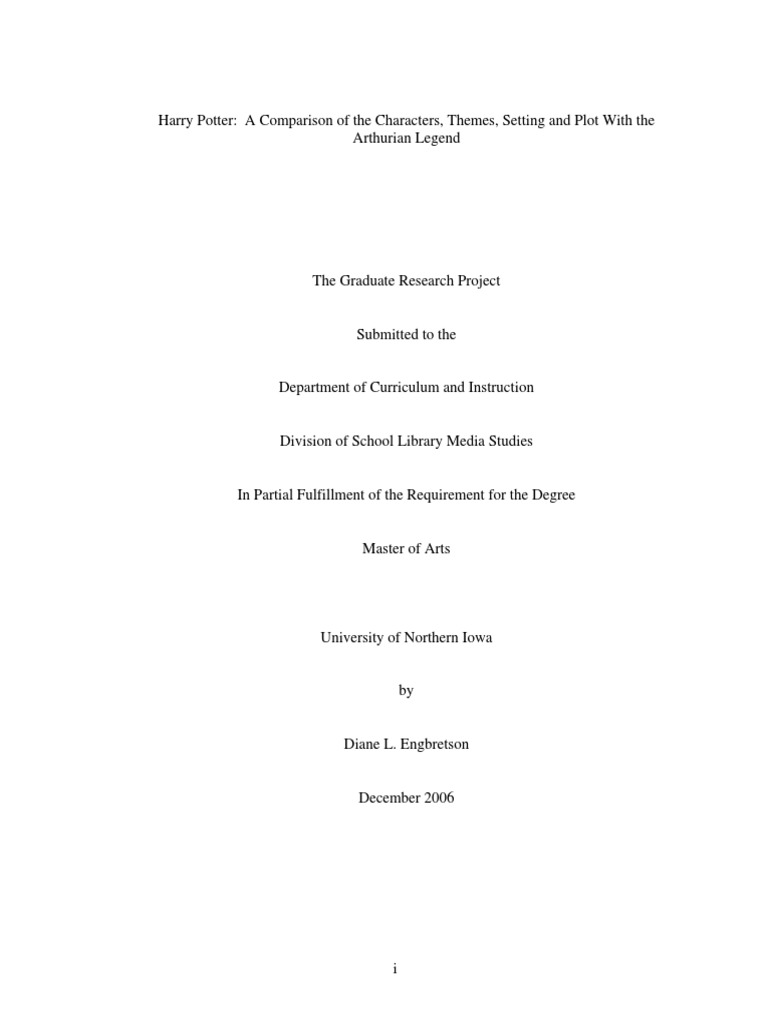 Harry Potter: A Comparison of the Characters, Themes, Setting and Plot With the Arthurian Legend

The Graduate Research Project

Submitted to the

Department of Curriculum and Instruction

Division of School Library Media Studies

In Partial Fulfillment of the Requirement for the Degree

Master of Arts

University of Northern Iowa

by

Diane L. Engbretson

December 2006

i